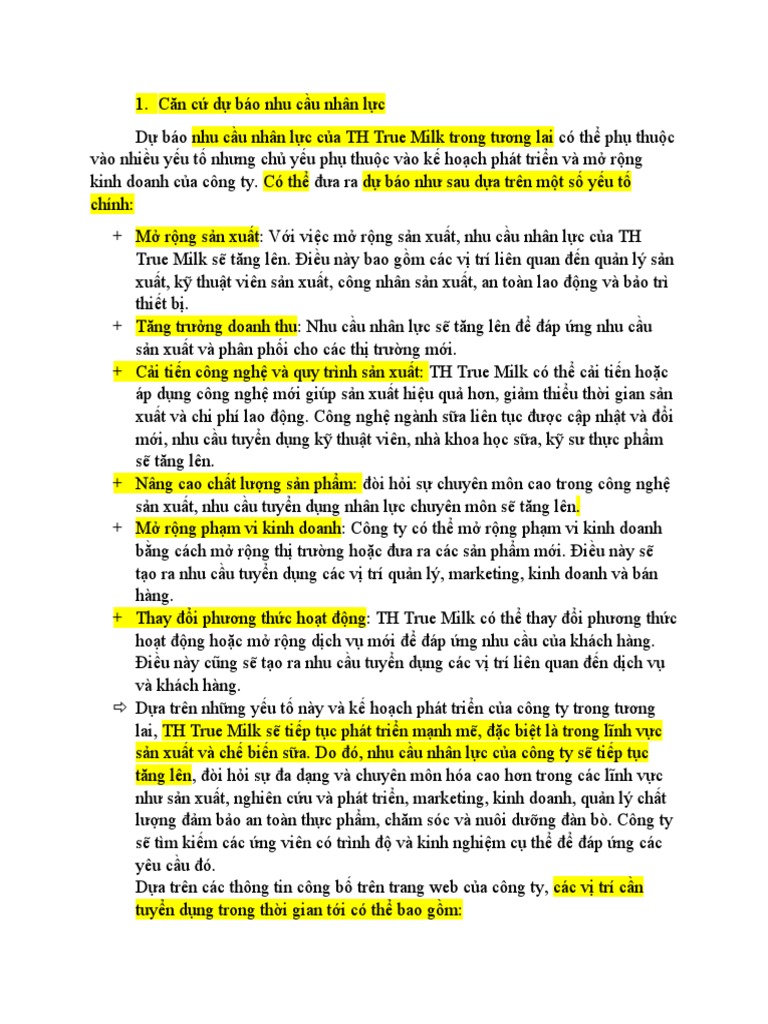 1. Căn cứ dự báo nhu cầu nhân lực

Dự báo nhu cầu nhân lực của TH True Milk trong tương lai có thể phụ thuộc vào nhiều yếu tố nhưng chủ yếu phụ thuộc vào kế hoạch phát triển và mở rộng kinh doanh của công ty. Có thể đưa ra dự báo như sau dựa trên một số yếu tố chính:

+ Mở rộng sản xuất: Với việc mở rộng sản xuất, nhu cầu nhân lực của TH True Milk sẽ tăng lên. Điều này bao gồm các vị trí liên quan đến quản lý sản xuất, kỹ thuật viên sản xuất, công nhân sản xuất, an toàn lao động và bảo trì thiết bị.

+ Tăng trưởng doanh thu: Nhu cầu nhân lực sẽ tăng lên để đáp ứng nhu cầu sản xuất và phân phối cho các thị trường mới.

+ Cải tiến công nghệ và quy trình sản xuất: TH True Milk có thể cải tiến hoặc áp dụng công nghệ mới giúp sản xuất hiệu quả hơn, giảm thiểu thời gian sản xuất và chi phí lao động. Công nghệ ngành sữa liên tục được cập nhật và đổi mới, nhu cầu tuyển dụng kỹ thuật viên, nhà khoa học sữa, kỹ sư thực phẩm sẽ tăng lên.

+ Nâng cao chất lượng sản phẩm: đòi hỏi sự chuyên môn cao trong công nghệ sản xuất, nhu cầu tuyển dụng nhân lực chuyên môn sẽ tăng lên.

+ Mở rộng phạm vi kinh doanh: Công ty có thể mở rộng phạm vi kinh doanh bằng cách mở rộng thị trường hoặc đưa ra các sản phẩm mới. Điều này sẽ tạo ra nhu cầu tuyển dụng các vị trí quản lý, marketing, kinh doanh và bán hàng.

+ Thay đổi phương thức hoạt động: TH True Milk có thể thay đổi phương thức hoạt động hoặc mở rộng dịch vụ mới để đáp ứng nhu cầu của khách hàng. Điều này cũng sẽ tạo ra nhu cầu tuyển dụng các vị trí liên quan đến dịch vụ và khách hàng.

⇨ Dựa trên những yếu tố này và kế hoạch phát triển của công ty trong tương lai, TH True Milk sẽ tiếp tục phát triển mạnh mẽ, đặc biệt là trong lĩnh vực sản xuất và chế biến sữa. Do đó, nhu cầu nhân lực của công ty sẽ tiếp tục tăng lên, đòi hỏi sự đa dạng và chuyên môn hóa cao hơn trong các lĩnh vực như sản xuất, nghiên cứu và phát triển, marketing, kinh doanh, quản lý chất lượng đảm bảo an toàn thực phẩm, chăm sóc và nuôi dưỡng đàn bò. Công ty sẽ tìm kiếm các ứng viên có trình độ và kinh nghiệm cụ thể để đáp ứng các yêu cầu đó.
Dựa trên các thông tin công bố trên trang web của công ty, các vị trí cần tuyển dụng trong thời gian tới có thể bao gồm: